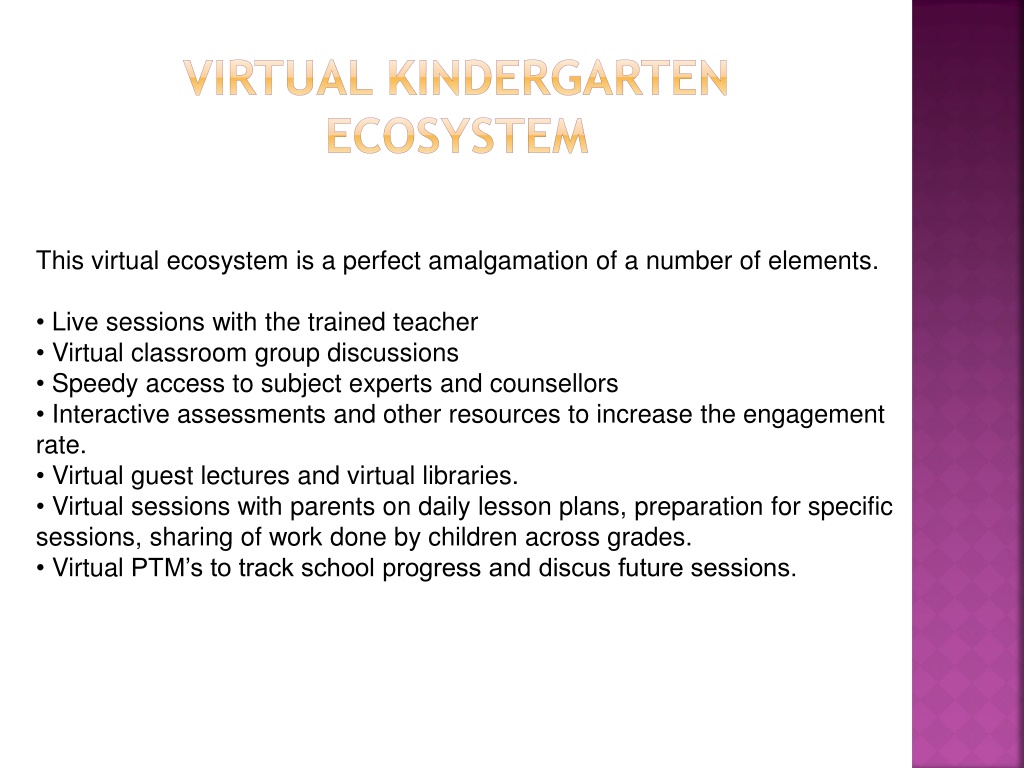 VIRTUAL KINDERGARTEN ECOSYSTEM

This virtual ecosystem is a perfect amalgamation of a number of elements.

• Live sessions with the trained teacher
• Virtual classroom group discussions
• Speedy access to subject experts and counsellors
• Interactive assessments and other resources to increase the engagement rate.
• Virtual guest lectures and virtual libraries.
• Virtual sessions with parents on daily lesson plans, preparation for specific sessions, sharing of work done by children across grades.
• Virtual PTM's to track school progress and discus future sessions.